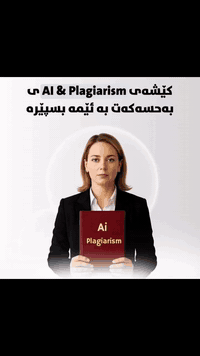 کێشەی AI & Plagiarism ی
بەحسەکەت بە ئێمە بسپێرە

Ai
Plagiarism